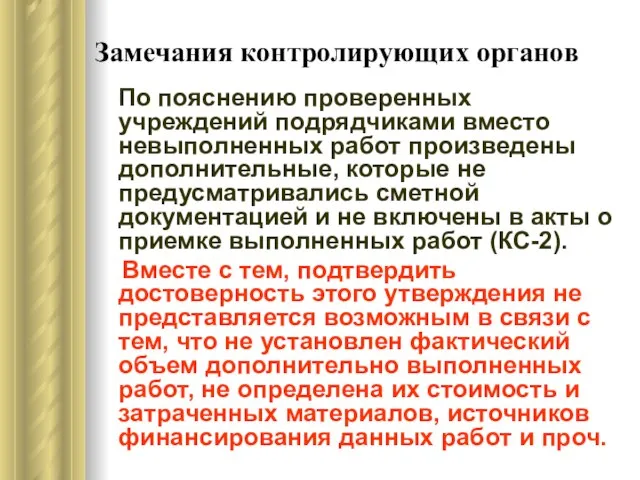 Замечания контролирующих органов

По пояснению проверенных учреждений подрядчиками вместо невыполненных работ произведены дополнительные, которые не предусматривались сметной документацией и не включены в акты о приемке выполненных работ (КС-2).

Вместе с тем, подтвердить достоверность этого утверждения не представляется возможным в связи с тем, что не установлен фактический объем дополнительно выполненных работ, не определена их стоимость и затраченных материалов, источников финансирования данных работ и проч.